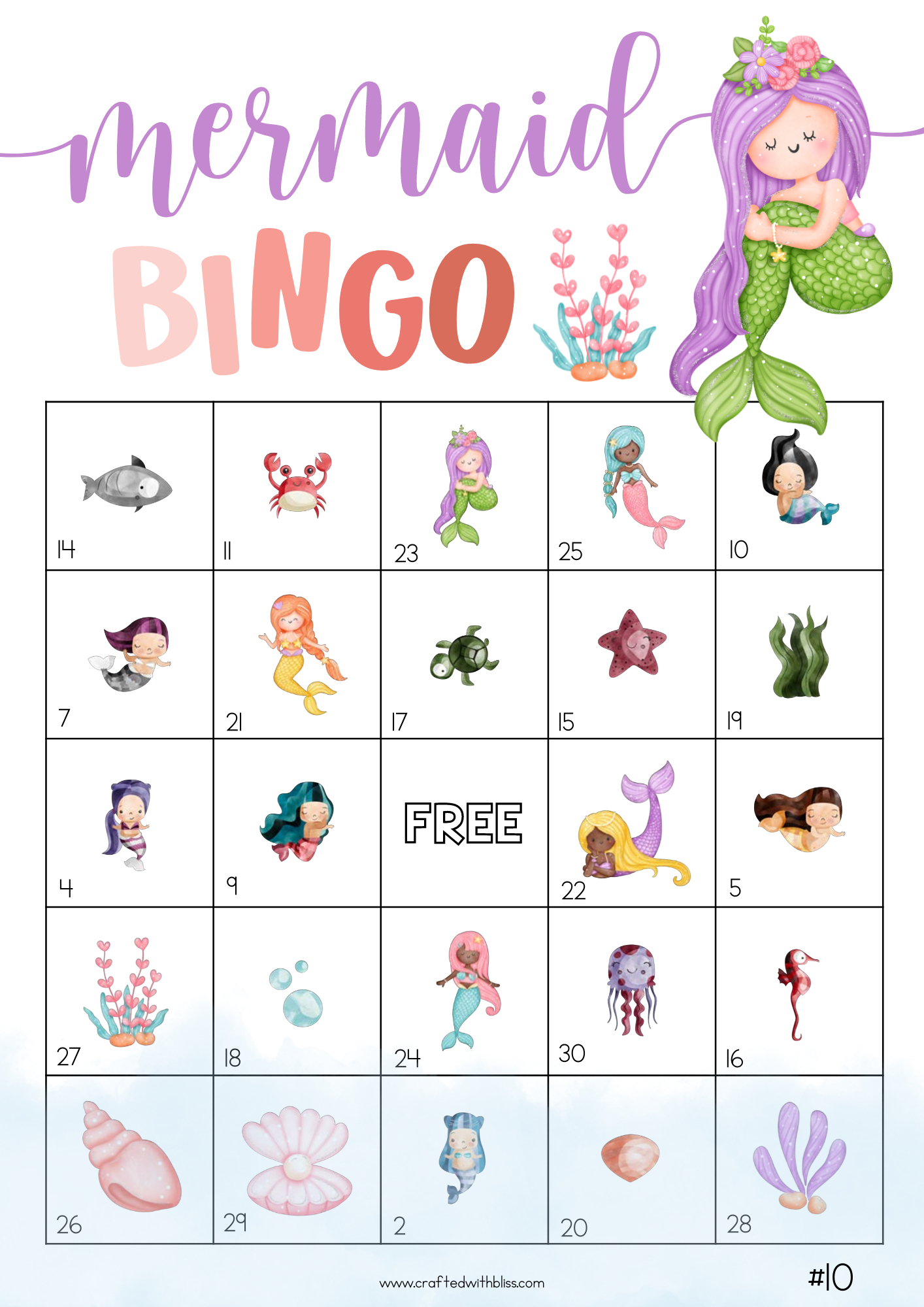 mermaid
BINGO

| 14 | 11 | 23 | 25 | 10 |
|---|---|---|---|---|
| 7 | 21 | 17 | 15 | 19 |
| 4 | 9 | FREE | 22 | 5 |
| 27 | 18 | 24 | 30 | 16 |
| 26 | 29 | 2 | 20 | 28 |

www.craftedwithbliss.com

#10